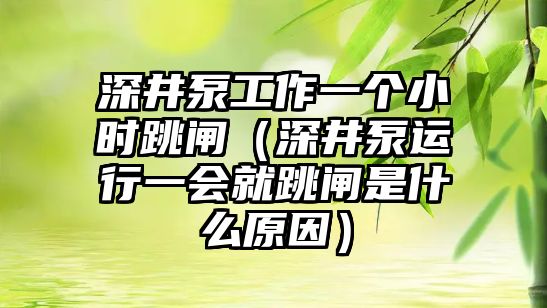 深井泵工作一个小时跳闸（深井泵运行一会就跳闸是什么原因）